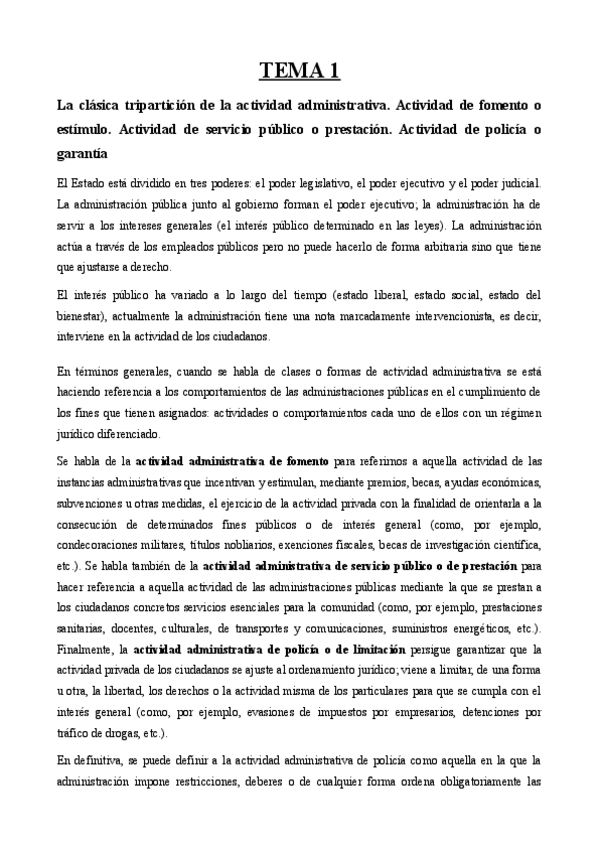 TEMA 1

La clásica tripartición de la actividad administrativa. Actividad de fomento o estímulo. Actividad de servicio público o prestación. Actividad de policía o garantía

El Estado está dividido en tres poderes: el poder legislativo, el poder ejecutivo y el poder judicial. La administración pública junto al gobierno forman el poder ejecutivo; la administración ha de servir a los intereses generales (el interés público determinado en las leyes). La administración actúa a través de los empleados públicos pero no puede hacerlo de forma arbitraria sino que tiene que ajustarse a derecho.

El interés público ha variado a lo largo del tiempo (estado liberal, estado social, estado del bienestar), actualmente la administración tiene una nota marcadamente intervencionista, es decir, interviene en la actividad de los ciudadanos.

En términos generales, cuando se habla de clases o formas de actividad administrativa se está haciendo referencia a los comportamientos de las administraciones públicas en el cumplimiento de los fines que tienen asignados: actividades o comportamientos cada uno de ellos con un régimen jurídico diferenciado.

Se habla de la actividad administrativa de fomento para referirnos a aquella actividad de las instancias administrativas que incentivan y estimulan, mediante premios, becas, ayudas económicas, subvenciones u otras medidas, el ejercicio de la actividad privada con la finalidad de orientarla a la consecución de determinados fines públicos o de interés general (como, por ejemplo, condecoraciones militares, títulos nobliarios, exenciones fiscales, becas de investigación científica, etc.). Se habla también de la actividad administrativa de servicio público o de prestación para hacer referencia a aquella actividad de las administraciones públicas mediante la que se prestan a los ciudadanos concretos servicios esenciales para la comunidad (como, por ejemplo, prestaciones sanitarias, docentes, culturales, de transportes y comunicaciones, suministros energéticos, etc.). Finalmente, la actividad administrativa de policía o de limitación persigue garantizar que la actividad privada de los ciudadanos se ajuste al ordenamiento jurídico; viene a limitar, de una forma u otra, la libertad, los derechos o la actividad misma de los particulares para que se cumpla con el interés general (como, por ejemplo, evasiones de impuestos por empresarios, detenciones por tráfico de drogas, etc.).

En definitiva, se puede definir a la actividad administrativa de policía como aquella en la que la administración impone restricciones, deberes o de cualquier forma ordena obligatoriamente las